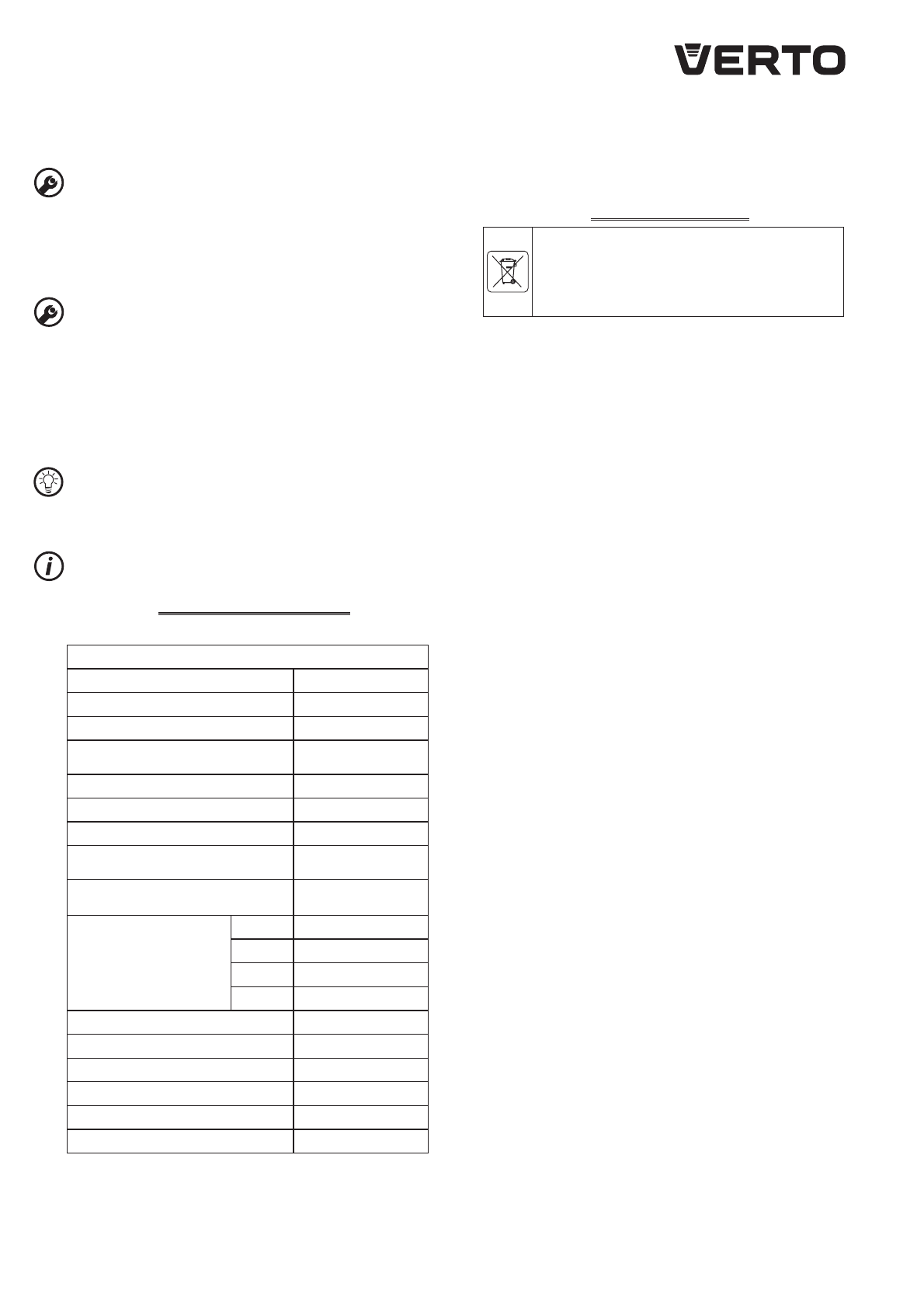 VERTO